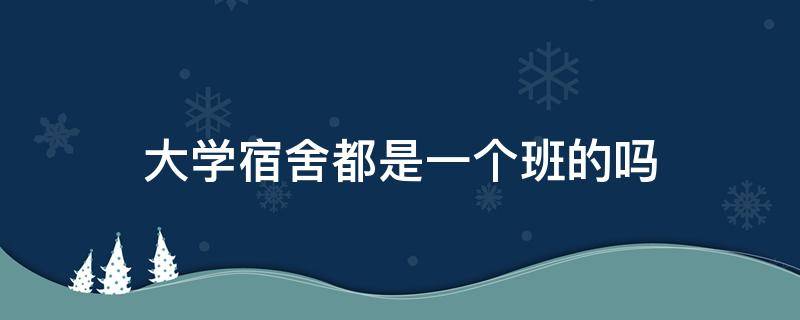 大学宿舍都是一个班的吗